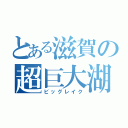 とある滋賀の
超巨大湖
ビッグレイク